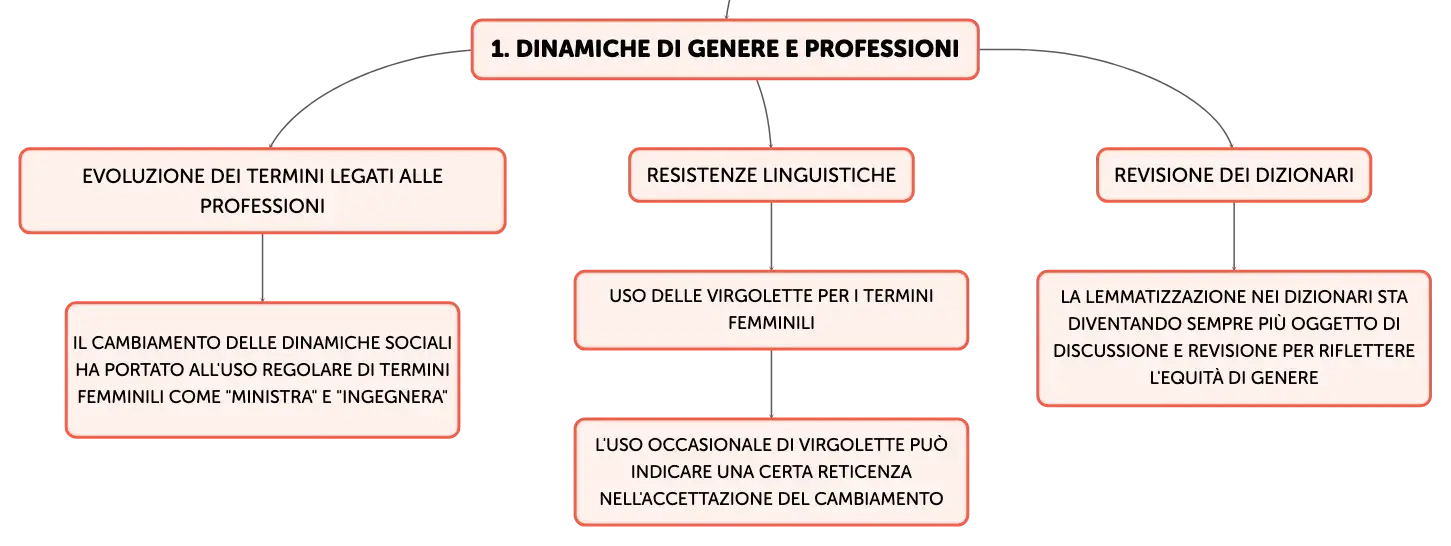 1. DINAMICHE DI GENERE E PROFESSIONI

EVOLUZIONE DEI TERMINI LEGATI ALLE PROFESSIONI

IL CAMBIAMENTO DELLE DINAMICHE SOCIALI HA PORTATO ALL'USO REGOLARE DI TERMINI FEMMINILI COME "MINISTRA" E "INGEGNERA"

RESISTENZE LINGUISTICHE

USO DELLE VIRGOLETTE PER I TERMINI FEMMINILI

L'USO OCCASIONALE DI VIRGOLETTE PUÒ INDICARE UNA CERTA RETICENZA NELL'ACCETTAZIONE DEL CAMBIAMENTO

REVISIONE DEI DIZIONARI

LA LEMMATIZZAZIONE NEI DIZIONARI STA DIVENTANDO SEMPRE PIÙ OGGETTO DI DISCUSSIONE E REVISIONE PER RIFLETTERE L'EQUITÀ DI GENERE